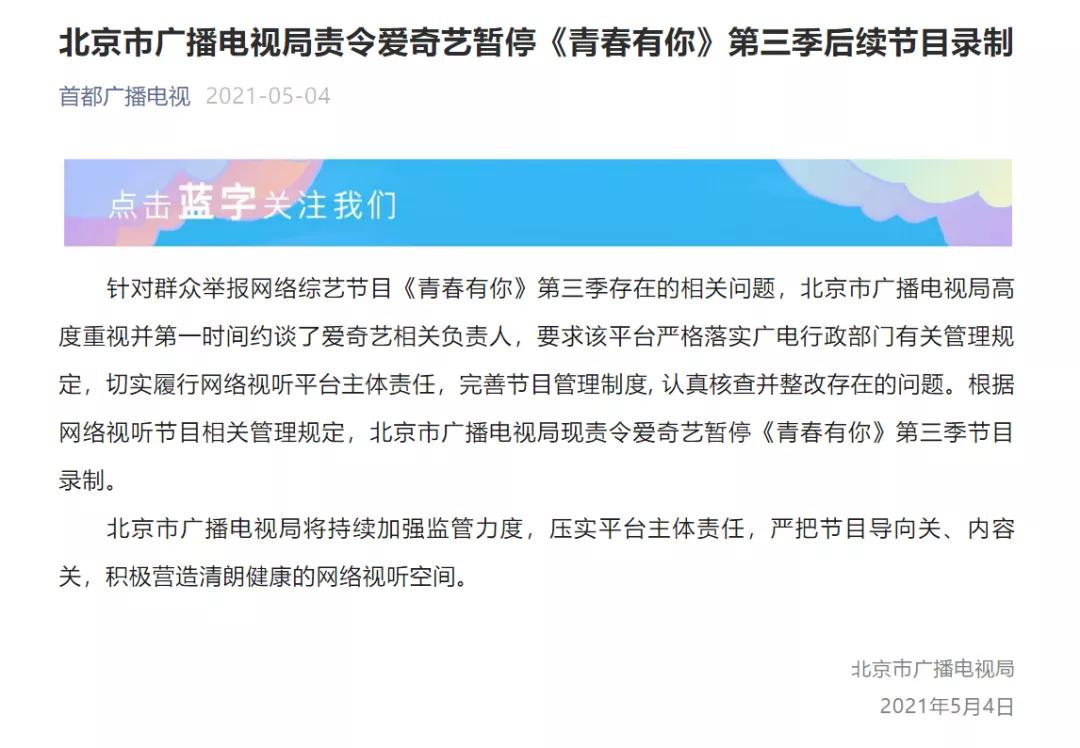 北京市广播电视局责令爱奇艺暂停《青春有你》第三季后续节目录制

首都广播电视 2021-05-04

点击蓝字关注我们

针对群众举报网络综艺节目《青春有你》第三季存在的相关问题，北京市广播电视局高度重视并第一时间约谈了爱奇艺相关负责人，要求该平台严格落实广电行政部门有关管理规定，切实履行网络视听平台主体责任，完善节目管理制度, 认真核查并整改存在的问题。根据网络视听节目相关管理规定，北京市广播电视局现责令爱奇艺暂停《青春有你》第三季节目录制。

北京市广播电视局将持续加强监管力度，压实平台主体责任，严把节目导向关、内容关，积极营造清朗健康的网络视听空间。

北京市广播电视局
2021年5月4日